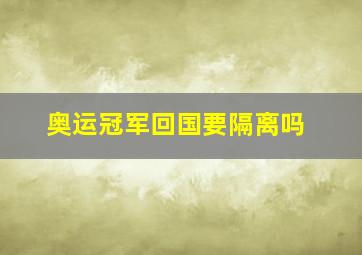 奥运冠军回国要隔离吗